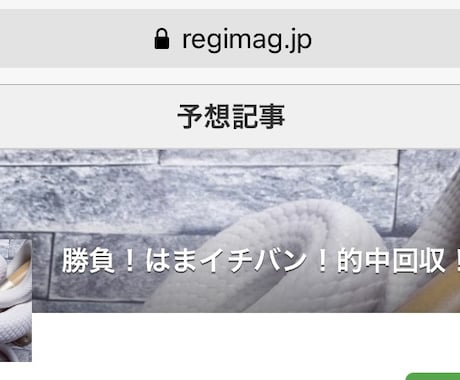 regimag.jp

予想記事

勝負！はまイチバン！的中回収！